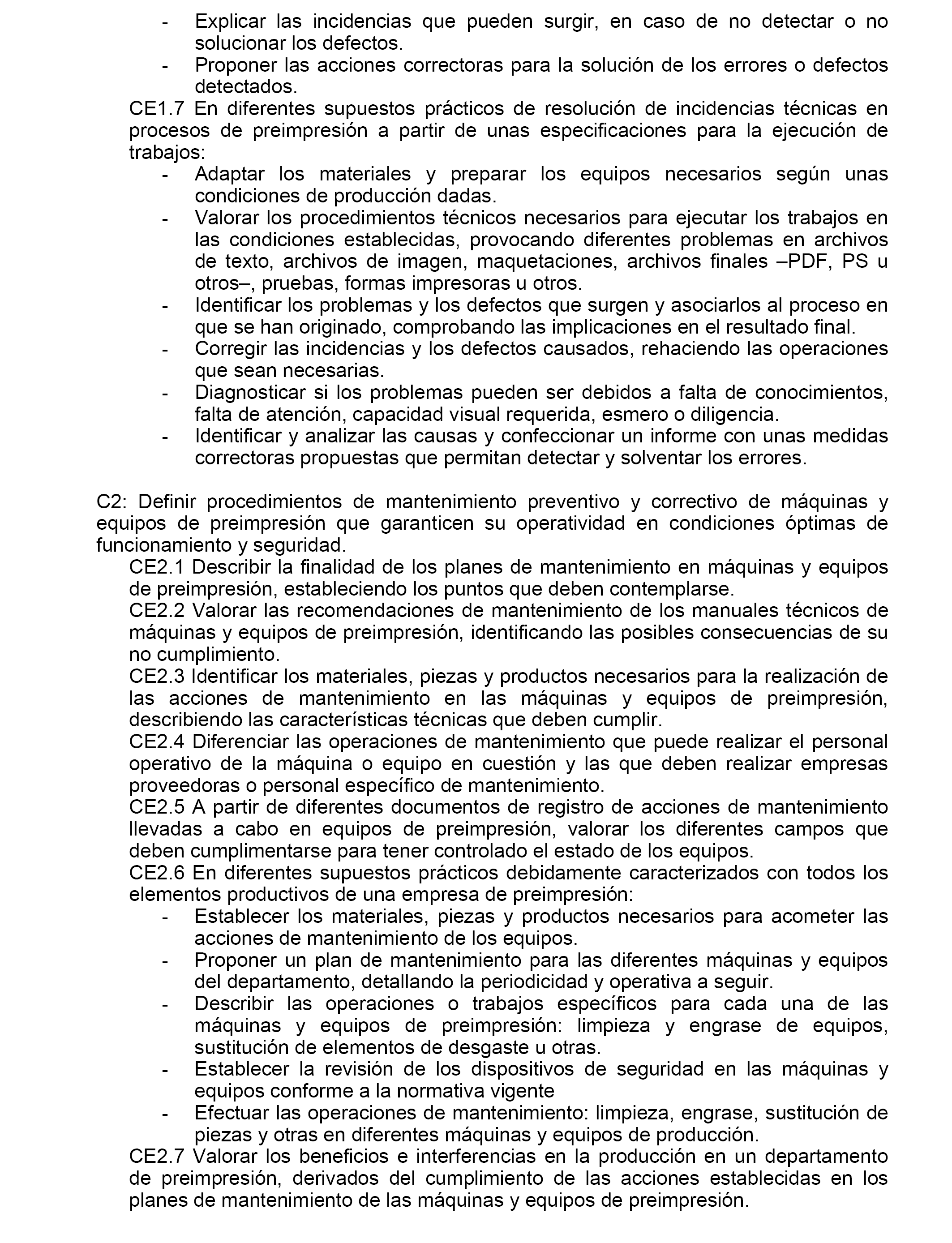 - Explicar las incidencias que pueden surgir, en caso de no detectar o no solucionar los defectos.
- Proponer las acciones correctoras para la solución de los errores o defectos detectados.

CE1.7 En diferentes supuestos prácticos de resolución de incidencias técnicas en procesos de preimpresión a partir de unas especificaciones para la ejecución de trabajos:
- Adaptar los materiales y preparar los equipos necesarios según unas condiciones de producción dadas.
- Valorar los procedimientos técnicos necesarios para ejecutar los trabajos en las condiciones establecidas, provocando diferentes problemas en archivos de texto, archivos de imagen, maquetaciones, archivos finales –PDF, PS u otros–, pruebas, formas impresoras u otros.
- Identificar los problemas y los defectos que surgen y asociarlos al proceso en que se han originado, comprobando las implicaciones en el resultado final.
- Corregir las incidencias y los defectos causados, rehaciendo las operaciones que sean necesarias.
- Diagnosticar si los problemas pueden ser debidos a falta de conocimientos, falta de atención, capacidad visual requerida, esmero o diligencia.
- Identificar y analizar las causas y confeccionar un informe con unas medidas correctoras propuestas que permitan detectar y solventar los errores.

C2: Definir procedimientos de mantenimiento preventivo y correctivo de máquinas y equipos de preimpresión que garanticen su operatividad en condiciones óptimas de funcionamiento y seguridad.

CE2.1 Describir la finalidad de los planes de mantenimiento en máquinas y equipos de preimpresión, estableciendo los puntos que deben contemplarse.

CE2.2 Valorar las recomendaciones de mantenimiento de los manuales técnicos de máquinas y equipos de preimpresión, identificando las posibles consecuencias de su no cumplimiento.

CE2.3 Identificar los materiales, piezas y productos necesarios para la realización de las acciones de mantenimiento en las máquinas y equipos de preimpresión, describiendo las características técnicas que deben cumplir.

CE2.4 Diferenciar las operaciones de mantenimiento que puede realizar el personal operativo de la máquina o equipo en cuestión y las que deben realizar empresas proveedoras o personal específico de mantenimiento.

CE2.5 A partir de diferentes documentos de registro de acciones de mantenimiento llevadas a cabo en equipos de preimpresión, valorar los diferentes campos que deben cumplimentarse para tener controlado el estado de los equipos.

CE2.6 En diferentes supuestos prácticos debidamente caracterizados con todos los elementos productivos de una empresa de preimpresión:
- Establecer los materiales, piezas y productos necesarios para acometer las acciones de mantenimiento de los equipos.
- Proponer un plan de mantenimiento para las diferentes máquinas y equipos del departamento, detallando la periodicidad y operativa a seguir.
- Describir las operaciones o trabajos específicos para cada una de las máquinas y equipos de preimpresión: limpieza y engrase de equipos, sustitución de elementos de desgaste u otras.
- Establecer la revisión de los dispositivos de seguridad en las máquinas y equipos conforme a la normativa vigente
- Efectuar las operaciones de mantenimiento: limpieza, engrase, sustitución de piezas y otras en diferentes máquinas y equipos de producción.

CE2.7 Valorar los beneficios e interferencias en la producción en un departamento de preimpresión, derivados del cumplimiento de las acciones establecidas en los planes de mantenimiento de las máquinas y equipos de preimpresión.